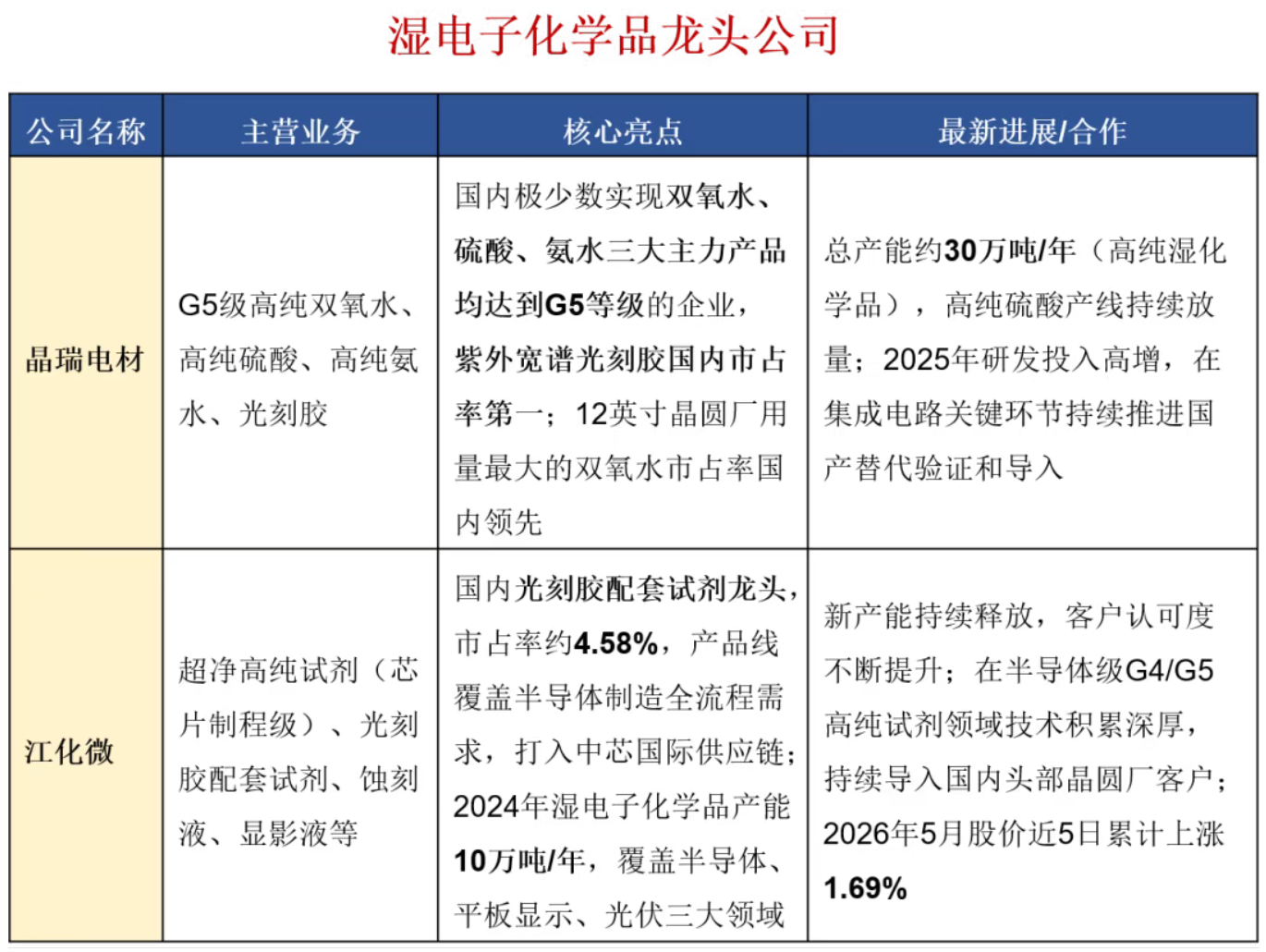 湿电子化学品龙头公司

| 公司名称 | 主营业务 | 核心亮点 | 最新进展/合作 |
|---|---|---|---|
| 晶瑞电材 | G5级高纯双氧水、高纯硫酸、高纯氨水、光刻胶 | 国内极少数实现双氧水、硫酸、氨水三大主力产品均达到G5等级的企业，紫外宽谱光刻胶国内市占率第一；12英寸晶圆厂用量最大的双氧水市占率国内领先 | 总产能约30万吨/年（高纯湿化学品），高纯硫酸产线持续放量；2025年研发投入高增，在集成电路关键环节持续推进国产替代验证和导入 |
| 江化微 | 超净高纯试剂（芯片制程级）、光刻胶配套试剂、蚀刻液、显影液等 | 国内光刻胶配套试剂龙头，市占率约4.58%，产品线覆盖半导体制造全流程需求，打入中芯国际供应链；2024年湿电子化学品产能10万吨/年，覆盖半导体、平板显示、光伏三大领域 | 新产能持续释放，客户认可度不断提升；在半导体级G4/G5高纯试剂领域技术积累深厚，持续导入国内头部晶圆厂客户；2026年5月股价近5日累计上涨1.69% |